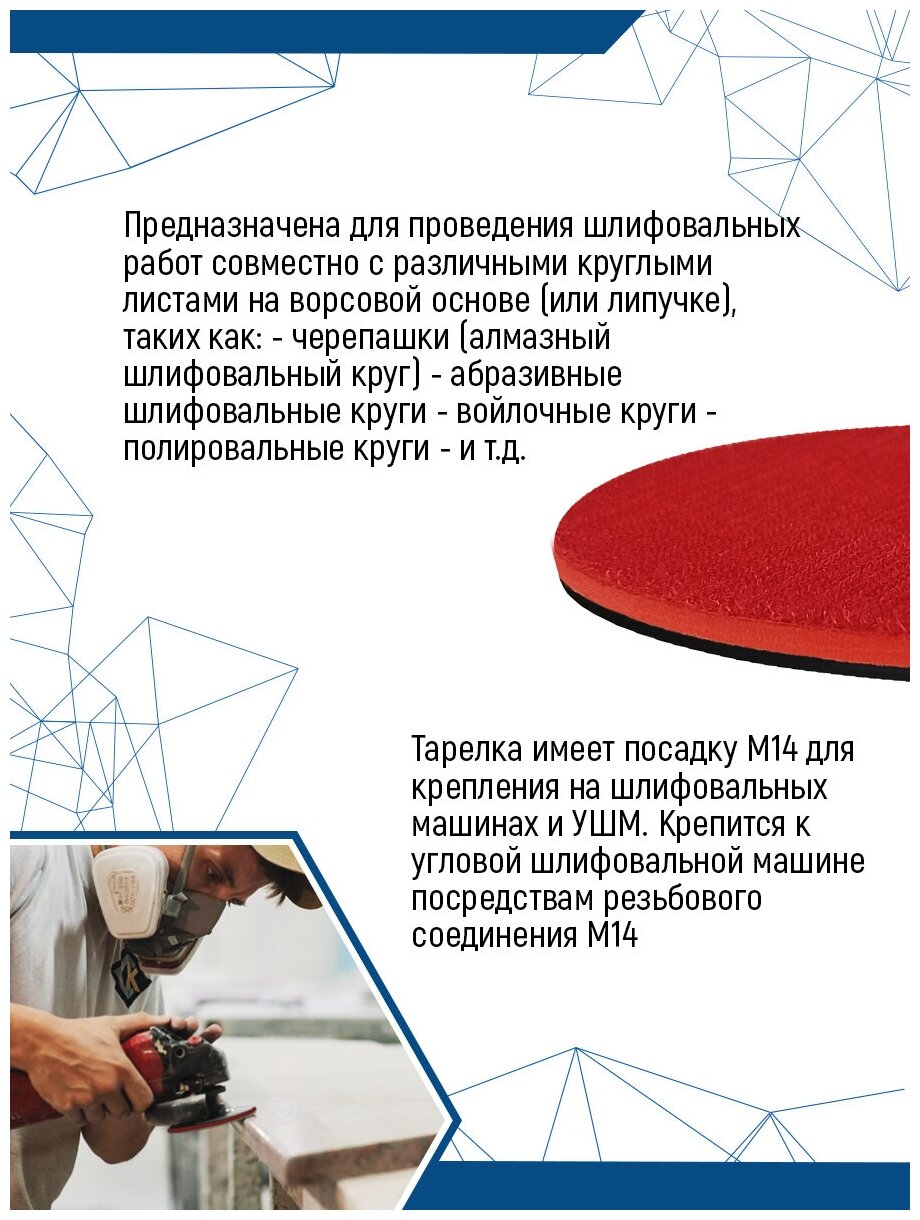 Предназначена для проведения шлифовальных работ совместно с различными круглыми листами на ворсовой основе (или липучке), таких как: - черепашки (алмазный шлифовальный круг) - абразивные шлифовальные круги - войлочные круги - полировальные круги - и т.д.

Тарелка имеет посадку М14 для крепления на шлифовальных машинах и УШМ. Крепится к угловой шлифовальной машине посредствам резьбового соединения М14